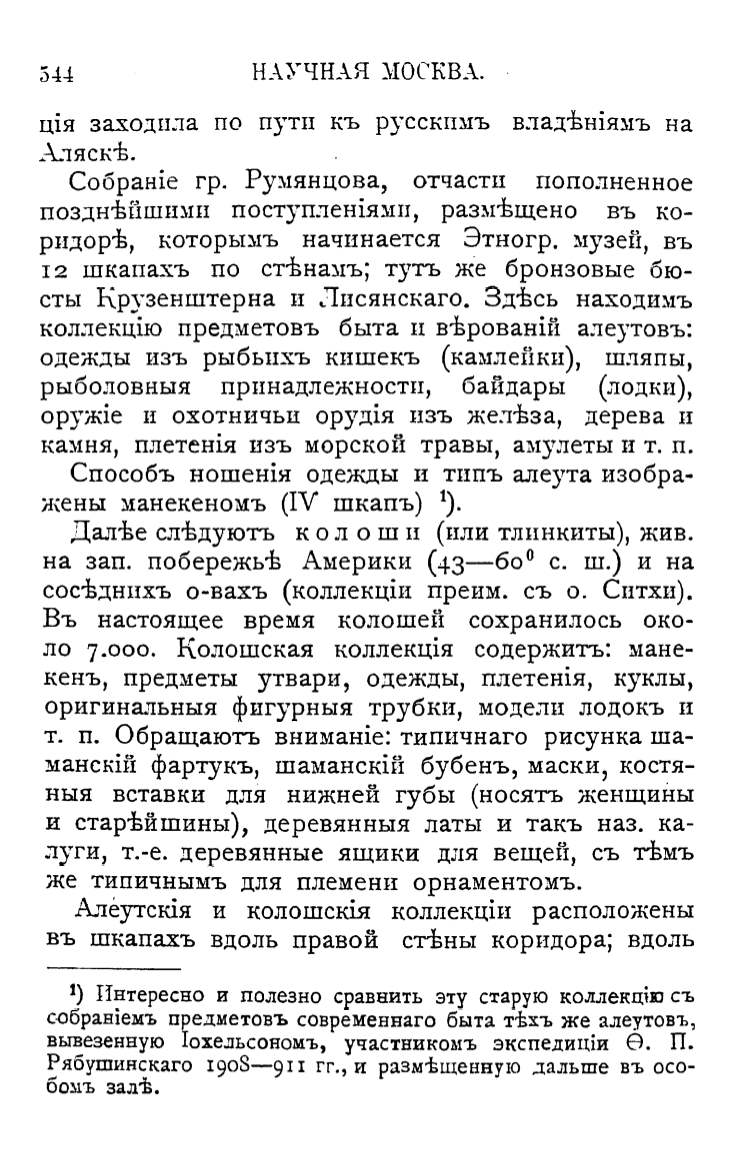 544 НАУЧНАЯ МОСКВА.

ція заходила по пути къ русскимъ владѣніямъ на Аляскѣ.

Собраніе гр. Румянцова, отчасти пополненное позднѣйшими поступленіями, размѣщено въ коридорѣ, которымъ начинается Этногр. музей, въ 12 шкапахъ по стѣнамъ; тутъ же бронзовые бюсты Крузенштерна и Лисянскаго. Здѣсь находимъ коллекцію предметовъ быта и вѣрованій алеутовъ: одежды изъ рыбьихъ кишекъ (камлейки), шляпы, рыболовныя принадлежности, байдары (лодки), оружіе и охотничьи орудія изъ желѣза, дерева и камня, плетенія изъ морской травы, амулеты и т. п.

Способъ ношенія одежды и типъ алеута изображены манекеномъ (IV шкапъ) $^1$).

Далѣе слѣдуютъ колоши (или тлинкиты), жив. на зап. побережьѣ Америки (43—60$^0$ с. ш.) и на сосѣднихъ о-вахъ (коллекціи преим. съ о. Ситхи). Въ настоящее время колошей сохранилось около 7.000. Колошская коллекція содержитъ: манекенъ, предметы утвари, одежды, плетенія, куклы, оригинальныя фигурныя трубки, модели лодокъ и т. п. Обращаютъ вниманіе: типичнаго рисунка шаманскій фартукъ, шаманскій бубенъ, маски, костяныя вставки для нижней губы (носятъ женщины и старѣйшины), деревянныя латы и такъ наз. калуги, т.-е. деревянные ящики для вещей, съ тѣмъ же типичнымъ для племени орнаментомъ.

Алеутскія и колошскія коллекціи расположены въ шкапахъ вдоль правой стѣны коридора; вдоль

$^1$) Интересно и полезно сравнить эту старую коллекцію съ собраніемъ предметовъ современнаго быта тѣхъ же алеутовъ, вывезенную Іохельсономъ, участникомъ экспедиціи Ѳ. П. Рябушинскаго 1908—911 гг., и размѣщенную дальше въ особомъ залѣ.